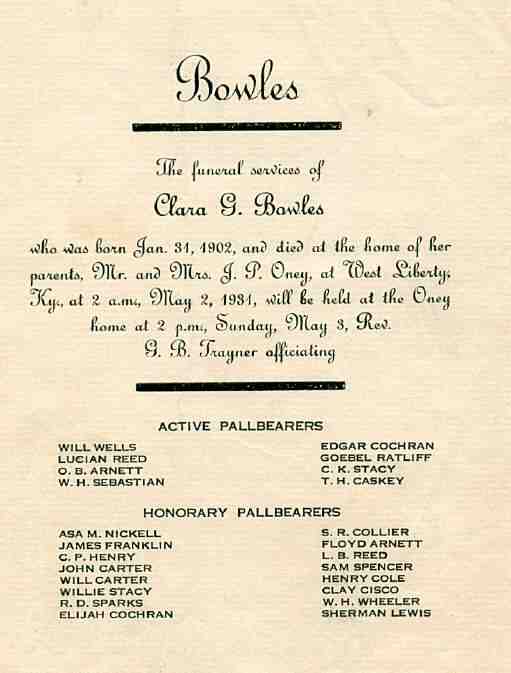 Bowles

The funeral services of

Clara G. Bowles

who was born Jan. 31, 1902, and died at the home of her parents, Mr. and Mrs. J. P. Oney, at West Liberty, Ky., at 2 a.m., May 2, 1931, will be held at the Oney home at 2 p.m., Sunday, May 3, Rev. G. B. Trayner officiating

ACTIVE PALLBEARERS

WILL WELLS
LUCIAN REED
O. B. ARNETT
W. H. SEBASTIAN

EDGAR COCHRAN
GOEBEL RATLIFF
C. K. STACY
T. H. CASKEY

HONORARY PALLBEARERS

ASA M. NICKELL
JAMES FRANKLIN
C. P. HENRY
JOHN CARTER
WILL CARTER
WILLIE STACY
R. D. SPARKS
ELIJAH COCHRAN

S. R. COLLIER
FLOYD ARNETT
L. B. REED
SAM SPENCER
HENRY COLE
CLAY CISCO
W. H. WHEELER
SHERMAN LEWIS